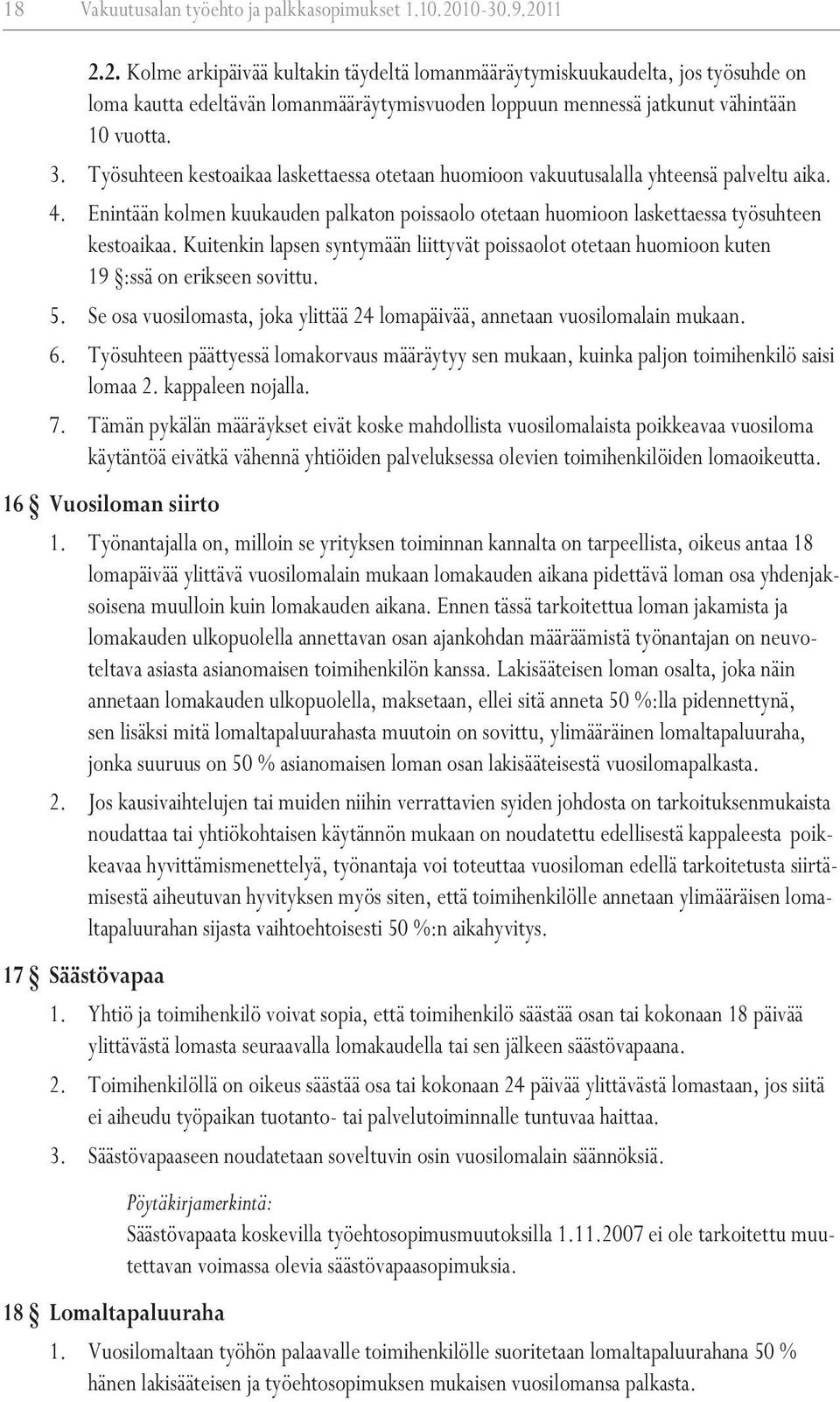 18 Vakuutusalan työehto ja palkkasopimukset 1.10.2010-30.9.2011

2.2. Kolme arkipäivää kultakin täydeltä lomanmääräytymiskuukaudelta, jos työsuhde on loma kautta edeltävän lomanmääräytymisvuoden loppuun mennessä jatkunut vähintään 10 vuotta.

3. Työsuhteen kestoaikaa laskettaessa otetaan huomioon vakuutusalalla yhteensä palveltu aika.

4. Enintään kolmen kuukauden palkaton poissaolo otetaan huomioon laskettaessa työsuhteen kestoaikaa. Kuitenkin lapsen syntymään liittyvät poissaolot otetaan huomioon kuten 19 §:ssä on erikseen sovittu.

5. Se osa vuosilomasta, joka ylittää 24 lomapäivää, annetaan vuosilomalain mukaan.

6. Työsuhteen päättyessä lomakorvaus määräytyy sen mukaan, kuinka paljon toimihenkilö saisi lomaa 2. kappaleen nojalla.

7. Tämän pykälän määräykset eivät koske mahdollista vuosilomalaista poikkeavaa vuosiloma käytäntöä eivätkä vähennä yhtiöiden palveluksessa olevien toimihenkilöiden lomaoikeutta.

16 § Vuosiloman siirto

1. Työnantajalla on, milloin se yrityksen toiminnan kannalta on tarpeellista, oikeus antaa 18 lomapäivää ylittävä vuosilomalain mukaan lomakauden aikana pidettävä loman osa yhdenjaksoisena muulloin kuin lomakauden aikana. Ennen tässä tarkoitettua loman jakamista ja lomakauden ulkopuolella annettavan osan ajankohdan määräämistä työnantajan on neuvoteltava asiasta asianomaisen toimihenkilön kanssa. Lakisääteisen loman osalta, joka näin annetaan lomakauden ulkopuolella, maksetaan, ellei sitä anneta 50 %:lla pidennettynä, sen lisäksi mitä lomaltapaluurahasta muutoin on sovittu, ylimääräinen lomaltapaluuraha, jonka suuruus on 50 % asianomaisen loman osan lakisääteisestä vuosilomapalkasta.

2. Jos kausivaihtelujen tai muiden niihin verrattavien syiden johdosta on tarkoituksenmukaista noudattaa tai yhtiökohtaisen käytännön mukaan on noudatettu edellisestä kappaleesta poikkeavaa hyvittämismenettelyä, työnantaja voi toteuttaa vuosiloman edellä tarkoitetusta siirtämisestä aiheutuvan hyvityksen myös siten, että toimihenkilölle annetaan ylimääräisen lomaltapaluurahan sijasta vaihtoehtoisesti 50 %:n aikahyvitys.

17 § Säästövapaa

1. Yhtiö ja toimihenkilö voivat sopia, että toimihenkilö säästää osan tai kokonaan 18 päivää ylittävästä lomasta seuraavalla lomakaudella tai sen jälkeen säästövapaana.

2. Toimihenkilöllä on oikeus säästää osa tai kokonaan 24 päivää ylittävästä lomastaan, jos siitä ei aiheudu työpaikan tuotanto- tai palvelutoiminnalle tuntuvaa haittaa.

3. Säästövapaaseen noudatetaan soveltuvin osin vuosilomalain säännöksiä.

Pöytäkirjamerkintä:
Säästövapaata koskevilla työehtosopimusmuutoksilla 1.11.2007 ei ole tarkoitettu muutettavan voimassa olevia säästövapaasopimuksia.

18 § Lomaltapaluuraha

1. Vuosilomaltaan työhön palaavalle toimihenkilölle suoritetaan lomaltapaluurahana 50 % hänen lakisääteisen ja työehtosopimuksen mukaisen vuosilomansa palkasta.